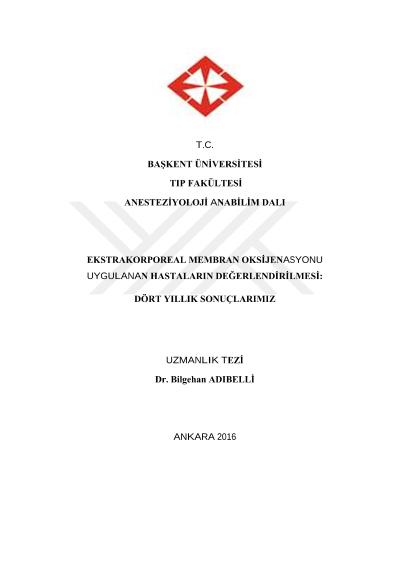 T.C.

BAŞKENT ÜNİVERSİTESİ

TIP FAKÜLTESİ

ANESTEZİYOLOJİ ANABİLİM DALI

EKSTRAKORPOREAL MEMBRAN OKSİJENASYONU UYGULANAN HASTALARIN DEĞERLENDİRİLMESİ:

DÖRT YILLIK SONUÇLARIMIZ

UZMANLIK TEZİ

Dr. Bilgehan ADIBELLİ

ANKARA 2016